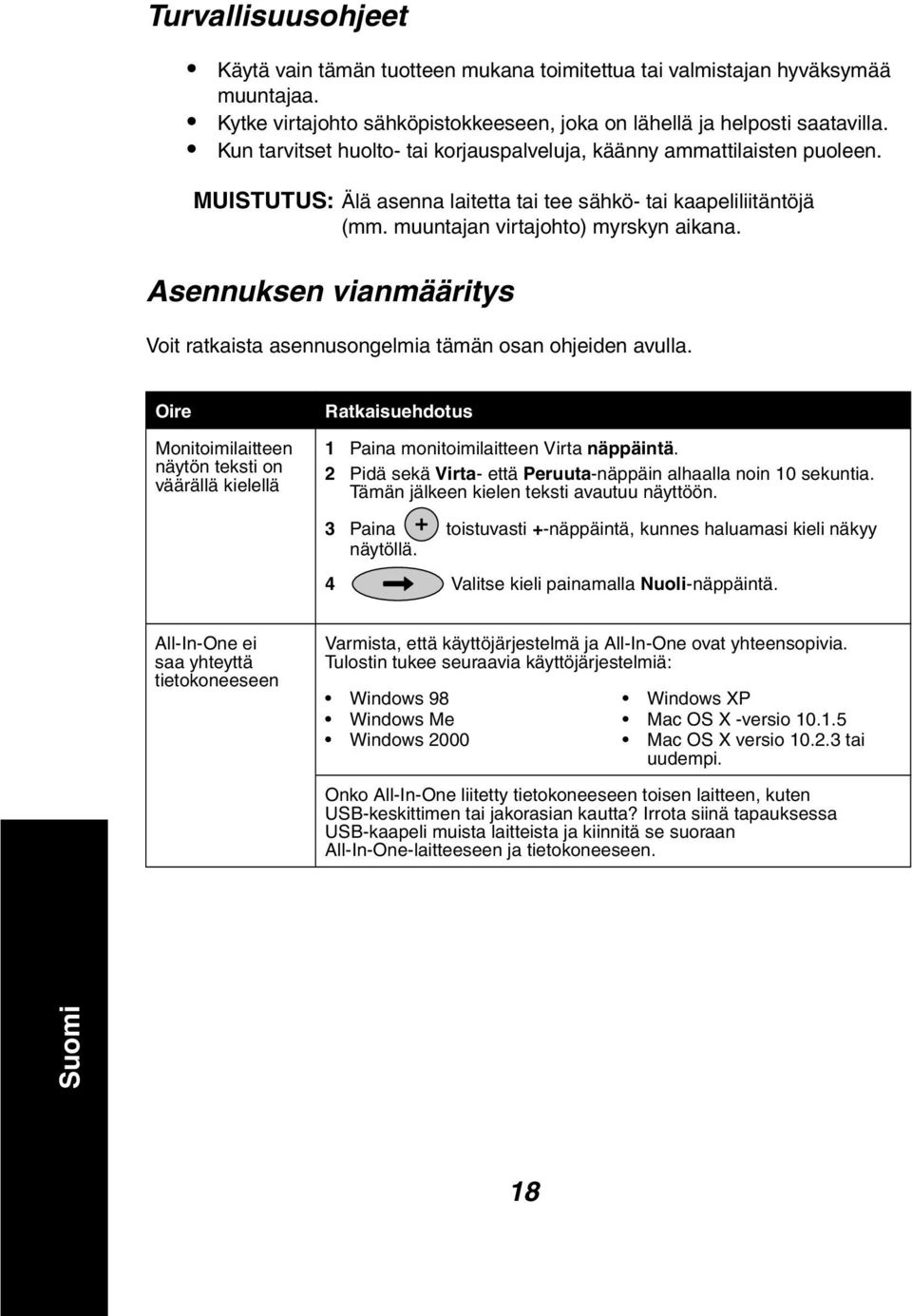 Turvallisuusohjeet

• Käytä vain tämän tuotteen mukana toimitettua tai valmistajan hyväksymää muuntajaa.
• Kytke virtajohto sähköpistokkeeseen, joka on lähellä ja helposti saatavilla.
• Kun tarvitset huolto- tai korjauspalveluja, käänny ammattilaisten puoleen.

MUISTUTUS: Älä asenna laitetta tai tee sähkö- tai kaapeliliitäntöjä (mm. muuntajan virtajohto) myrskyn aikana.

Asennuksen vianmääritys

Voit ratkaista asennusongelmia tämän osan ohjeiden avulla.

| Oire | Ratkaisuehdotus |
|---|---|
| Monitoimilaitteen näytön teksti on väärällä kielellä | 1 Paina monitoimilaitteen Virta näppäintä. 2 Pidä sekä Virta- että Peruuta-näppäin alhaalla noin 10 sekuntia. Tämän jälkeen kielen teksti avautuu näyttöön. 3 Paina + toistuvasti +-näppäintä, kunnes haluamasi kieli näkyy näytöllä. 4 Valitse kieli painamalla Nuoli-näppäintä. |
| All-In-One ei saa yhteyttä tietokoneeseen | Varmista, että käyttöjärjestelmä ja All-In-One ovat yhteensopivia. Tulostin tukee seuraavia käyttöjärjestelmiä: • Windows 98 • Windows Me • Windows 2000 • Windows XP • Mac OS X -versio 10.1.5 • Mac OS X versio 10.2.3 tai uudempi. Onko All-In-One liitetty tietokoneeseen toisen laitteen, kuten USB-keskittimen tai jakorasian kautta? Irrota siinä tapauksessa USB-kaapeli muista laitteista ja kiinnitä se suoraan All-In-One-laitteeseen ja tietokoneeseen. |

Suomi

18